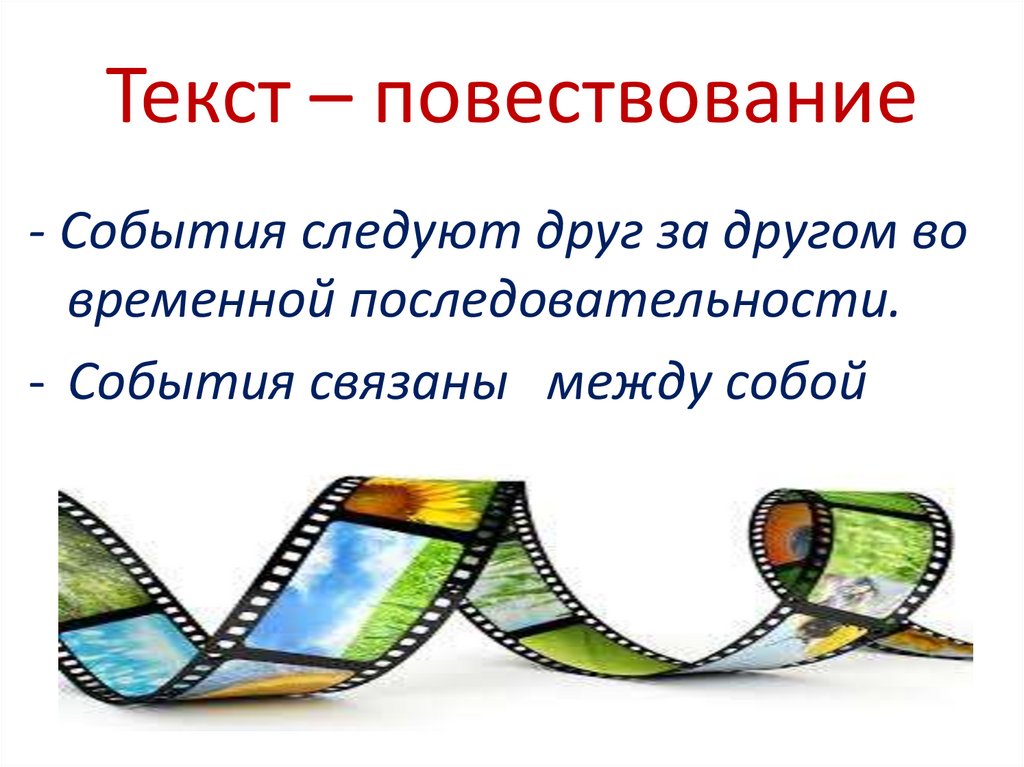 Текст – повествование

- События следуют друг за другом во временной последовательности.

- События связаны между собой